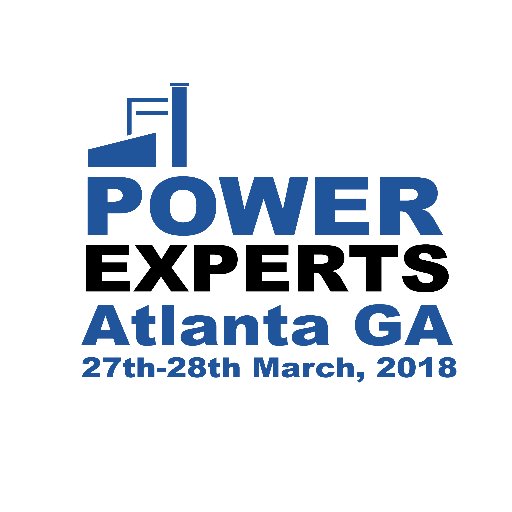 POWER
EXPERTS
Atlanta GA
27th-28th March, 2018